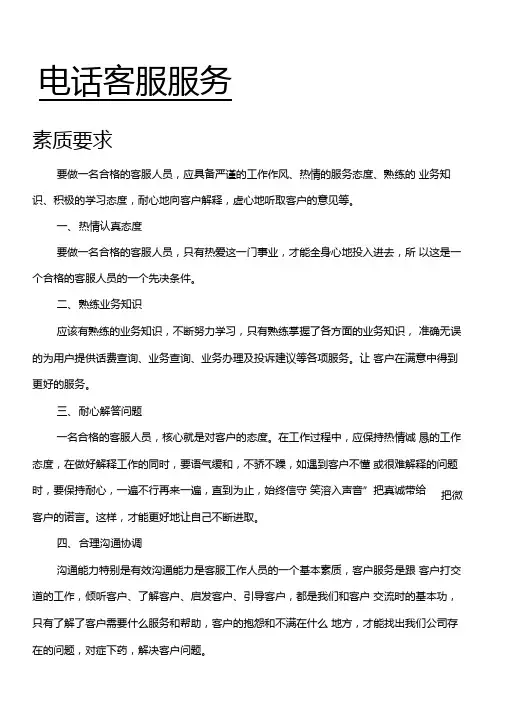 电话客服服务

素质要求

要做一名合格的客服人员，应具备严谨的工作作风、热情的服务态度、熟练的 业务知识、积极的学习态度，耐心地向客户解释，虚心地听取客户的意见等。

一、热情认真态度

要做一名合格的客服人员，只有热爱这一门事业，才能全身心地投入进去，所 以这是一个合格的客服人员的一个先决条件。

二、熟练业务知识

应该有熟练的业务知识，不断努力学习，只有熟练掌握了各方面的业务知识， 准确无误的为用户提供话费查询、业务查询、业务办理及投诉建议等各项服务。让 客户在满意中得到更好的服务。

三、耐心解答问题

一名合格的客服人员，核心就是对客户的态度。在工作过程中，应保持热情诚 恳的工作态度，在做好解释工作的同时，要语气缓和，不骄不躁，如遇到客户不懂 或很难解释的问题时，要保持耐心，一遍不行再来一遍，直到为止，始终信守 笑溶入声音” 把真诚带给 把微 客户的诺言。这样，才能更好地让自己不断进取。

四、合理沟通协调

沟通能力特别是有效沟通能力是客服工作人员的一个基本素质，客户服务是跟 客户打交道的工作，倾听客户、了解客户、启发客户、引导客户，都是我们和客户 交流时的基本功，只有了解了客户需要什么服务和帮助，客户的抱怨和不满在什么 地方，才能找出我们公司存在的问题，对症下药，解决客户问题。